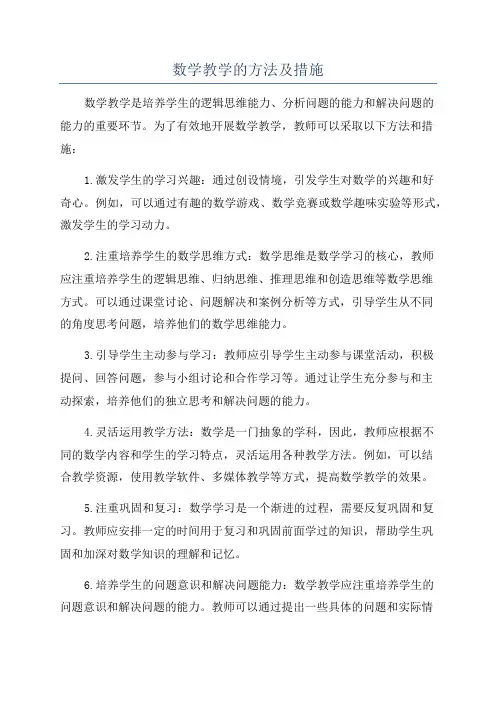 数学教学的方法及措施

数学教学是培养学生的逻辑思维能力、分析问题的能力和解决问题的能力的重要环节。为了有效地开展数学教学，教师可以采取以下方法和措施：

1.激发学生的学习兴趣：通过创设情境，引发学生对数学的兴趣和好奇心。例如，可以通过有趣的数学游戏、数学竞赛或数学趣味实验等形式，激发学生的学习动力。

2.注重培养学生的数学思维方式：数学思维是数学学习的核心，教师应注重培养学生的逻辑思维、归纳思维、推理思维和创造思维等数学思维方式。可以通过课堂讨论、问题解决和案例分析等方式，引导学生从不同的角度思考问题，培养他们的数学思维能力。

3.引导学生主动参与学习：教师应引导学生主动参与课堂活动，积极提问、回答问题，参与小组讨论和合作学习等。通过让学生充分参与和主动探索，培养他们的独立思考和解决问题的能力。

4.灵活运用教学方法：数学是一门抽象的学科，因此，教师应根据不同的数学内容和学生的学习特点，灵活运用各种教学方法。例如，可以结合教学资源，使用教学软件、多媒体教学等方式，提高数学教学的效果。

5.注重巩固和复习：数学学习是一个渐进的过程，需要反复巩固和复习。教师应安排一定的时间用于复习和巩固前面学过的知识，帮助学生巩固和加深对数学知识的理解和记忆。

6.培养学生的问题意识和解决问题能力：数学教学应注重培养学生的问题意识和解决问题的能力。教师可以通过提出一些具体的问题和实际情